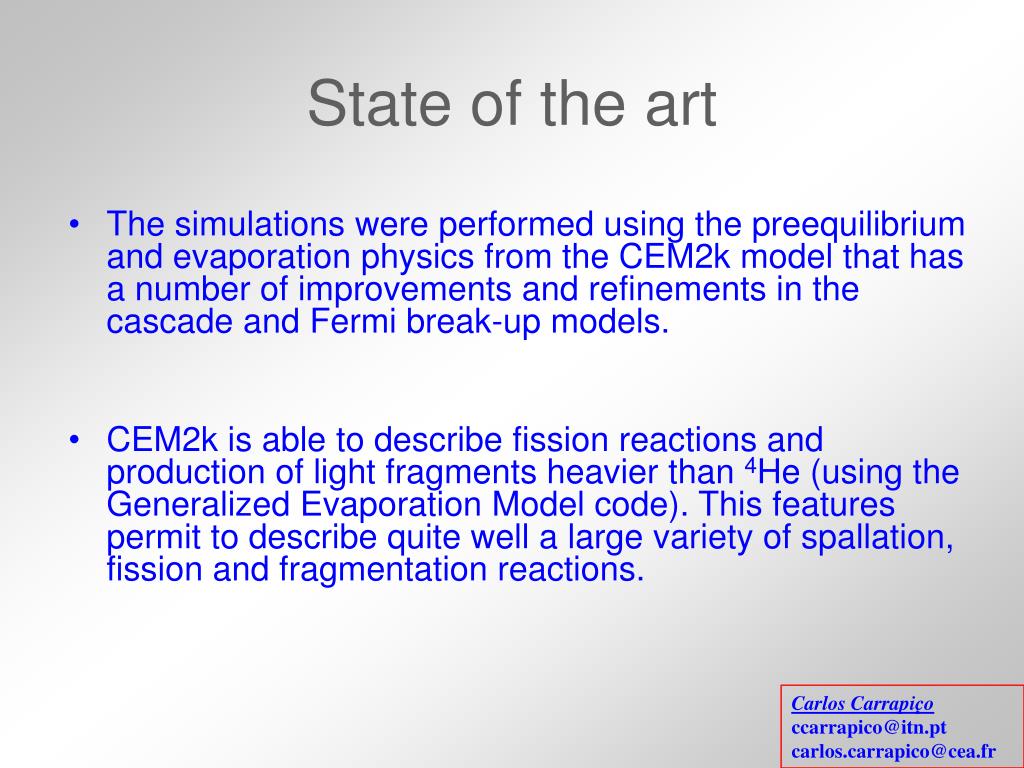 State of the art

• The simulations were performed using the preequilibrium and evaporation physics from the CEM2k model that has a number of improvements and refinements in the cascade and Fermi break-up models.

• CEM2k is able to describe fission reactions and production of light fragments heavier than $^4$He (using the Generalized Evaporation Model code). This features permit to describe quite well a large variety of spallation, fission and fragmentation reactions.

Carlos Carrapiço
ccarrapico@itn.pt
carlos.carrapico@cea.fr